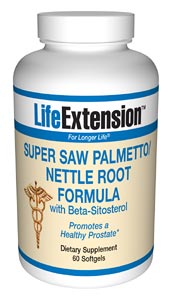 LifeExtension™

For Longer Life®

SUPER SAW PALMETTO/ NETTLE ROOT FORMULA

with Beta-Sitosterol

Promotes a Healthy Prostate*

Dietary Supplement
60 Softgels